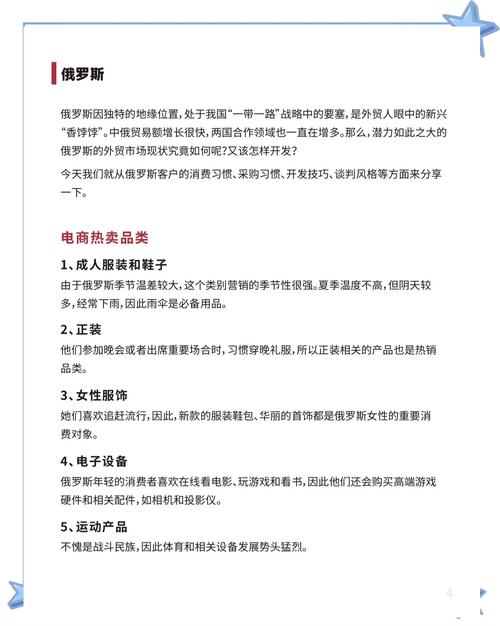 俄罗斯

俄罗斯因独特的地缘位置，处于我国“一带一路”战略中的要塞，是外贸人眼中的新兴“香饽饽”。中俄贸易额增长很快，两国合作领域也一直在增多。那么，潜力如此之大的俄罗斯的外贸市场现状究竟如何呢？又该怎样开发？

今天我们就从俄罗斯客户的消费习惯、采购习惯、开发技巧、谈判风格等方面来分享一下。

电商热卖品类

1、成人服装和鞋子
由于俄罗斯季节温差较大，这个类别营销的季节性很强。夏季温度不高，但阴天较多，经常下雨，因此雨伞是必备用品。

2、正装
他们参加晚会或者出席重要场合时，习惯穿晚礼服，所以正装相关的产品也是热销品类。

3、女性服饰
她们喜欢追赶流行，因此，新款的服装鞋包、华丽的首饰都是俄罗斯女性的重要消费对象。

4、电子设备
俄罗斯年轻的消费者喜欢在线看电影、玩游戏和看书，因此他们还会购买高端游戏硬件和相关配件，如相机和投影仪。

5、运动产品
不愧是战斗民族，因此体育和相关设备发展势头猛烈。

4